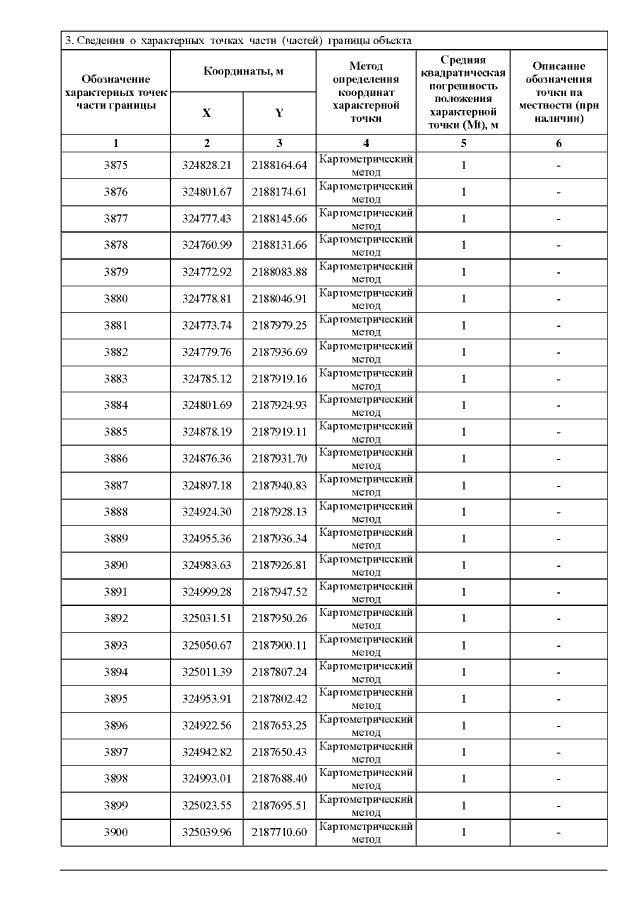 3. Сведения о характерных точках части (частей) границы объекта

| Обозначение характерных точек части границы | Координаты, м X | Координаты, м Y | Метод определения координат характерной точки | Средняя квадратическая погрешность положения характерной точки (Mt), м | Описание обозначения точки на местности (при наличии) |
|---|---|---|---|---|---|
| 1 | 2 | 3 | 4 | 5 | 6 |
| 3875 | 324828.21 | 2188164.64 | Картометрический метод | 1 | - |
| 3876 | 324801.67 | 2188174.61 | Картометрический метод | 1 | - |
| 3877 | 324777.43 | 2188145.66 | Картометрический метод | 1 | - |
| 3878 | 324760.99 | 2188131.66 | Картометрический метод | 1 | - |
| 3879 | 324772.92 | 2188083.88 | Картометрический метод | 1 | - |
| 3880 | 324778.81 | 2188046.91 | Картометрический метод | 1 | - |
| 3881 | 324773.74 | 2187979.25 | Картометрический метод | 1 | - |
| 3882 | 324779.76 | 2187936.69 | Картометрический метод | 1 | - |
| 3883 | 324785.12 | 2187919.16 | Картометрический метод | 1 | - |
| 3884 | 324801.69 | 2187924.93 | Картометрический метод | 1 | - |
| 3885 | 324878.19 | 2187919.11 | Картометрический метод | 1 | - |
| 3886 | 324876.36 | 2187931.70 | Картометрический метод | 1 | - |
| 3887 | 324897.18 | 2187940.83 | Картометрический метод | 1 | - |
| 3888 | 324924.30 | 2187928.13 | Картометрический метод | 1 | - |
| 3889 | 324955.36 | 2187936.34 | Картометрический метод | 1 | - |
| 3890 | 324983.63 | 2187926.81 | Картометрический метод | 1 | - |
| 3891 | 324999.28 | 2187947.52 | Картометрический метод | 1 | - |
| 3892 | 325031.51 | 2187950.26 | Картометрический метод | 1 | - |
| 3893 | 325050.67 | 2187900.11 | Картометрический метод | 1 | - |
| 3894 | 325011.39 | 2187807.24 | Картометрический метод | 1 | - |
| 3895 | 324953.91 | 2187802.42 | Картометрический метод | 1 | - |
| 3896 | 324922.56 | 2187653.25 | Картометрический метод | 1 | - |
| 3897 | 324942.82 | 2187650.43 | Картометрический метод | 1 | - |
| 3898 | 324993.01 | 2187688.40 | Картометрический метод | 1 | - |
| 3899 | 325023.55 | 2187695.51 | Картометрический метод | 1 | - |
| 3900 | 325039.96 | 2187710.60 | Картометрический метод | 1 | - |